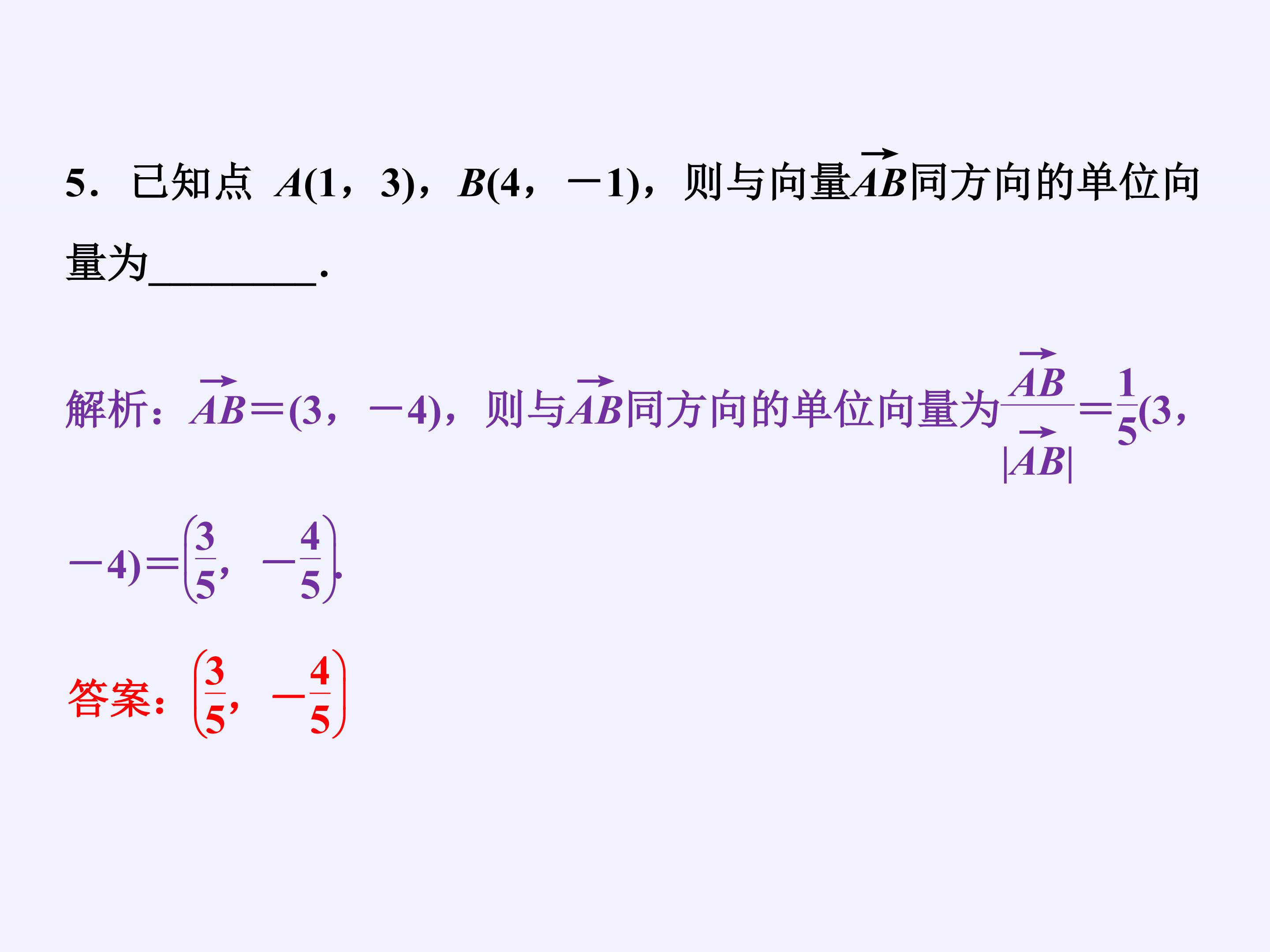 5．已知点$A(1,3)$，$B(4,-1)$，则与向量$\overrightarrow{AB}$同方向的单位向量为____．

解析：$\overrightarrow{AB}=(3,-4)$，则与$\overrightarrow{AB}$同方向的单位向量为$\frac{\overrightarrow{AB}}{|\overrightarrow{AB}|}=\frac{1}{5}(3,-4)=\left(\frac{3}{5},-\frac{4}{5}\right)$.

答案：$\left(\frac{3}{5},-\frac{4}{5}\right)$